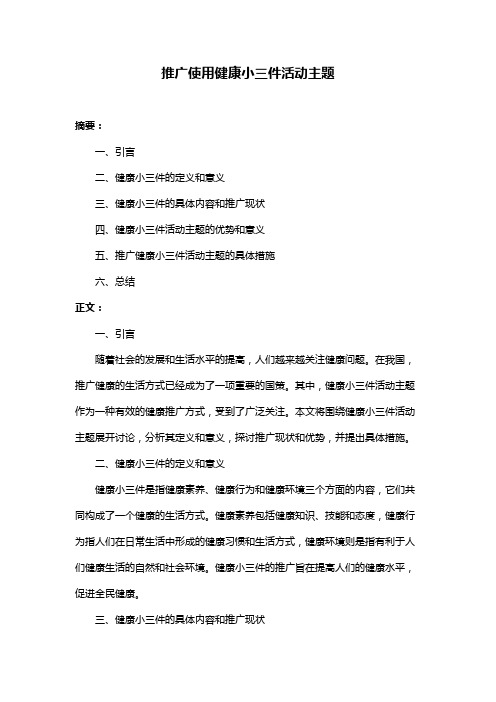 推广使用健康小三件活动主题

摘要：

一、引言

二、健康小三件的定义和意义

三、健康小三件的具体内容和推广现状

四、健康小三件活动主题的优势和意义

五、推广健康小三件活动主题的具体措施

六、总结

正文：

一、引言

随着社会的发展和生活水平的提高，人们越来越关注健康问题。在我国，推广健康的生活方式已经成为了一项重要的国策。其中，健康小三件活动主题作为一种有效的健康推广方式，受到了广泛关注。本文将围绕健康小三件活动主题展开讨论，分析其定义和意义，探讨推广现状和优势，并提出具体措施。

二、健康小三件的定义和意义

健康小三件是指健康素养、健康行为和健康环境三个方面的内容，它们共同构成了一个健康的生活方式。健康素养包括健康知识、技能和态度，健康行为指人们在日常生活中形成的健康习惯和生活方式，健康环境则是指有利于人们健康生活的自然和社会环境。健康小三件的推广旨在提高人们的健康水平，促进全民健康。

三、健康小三件的具体内容和推广现状